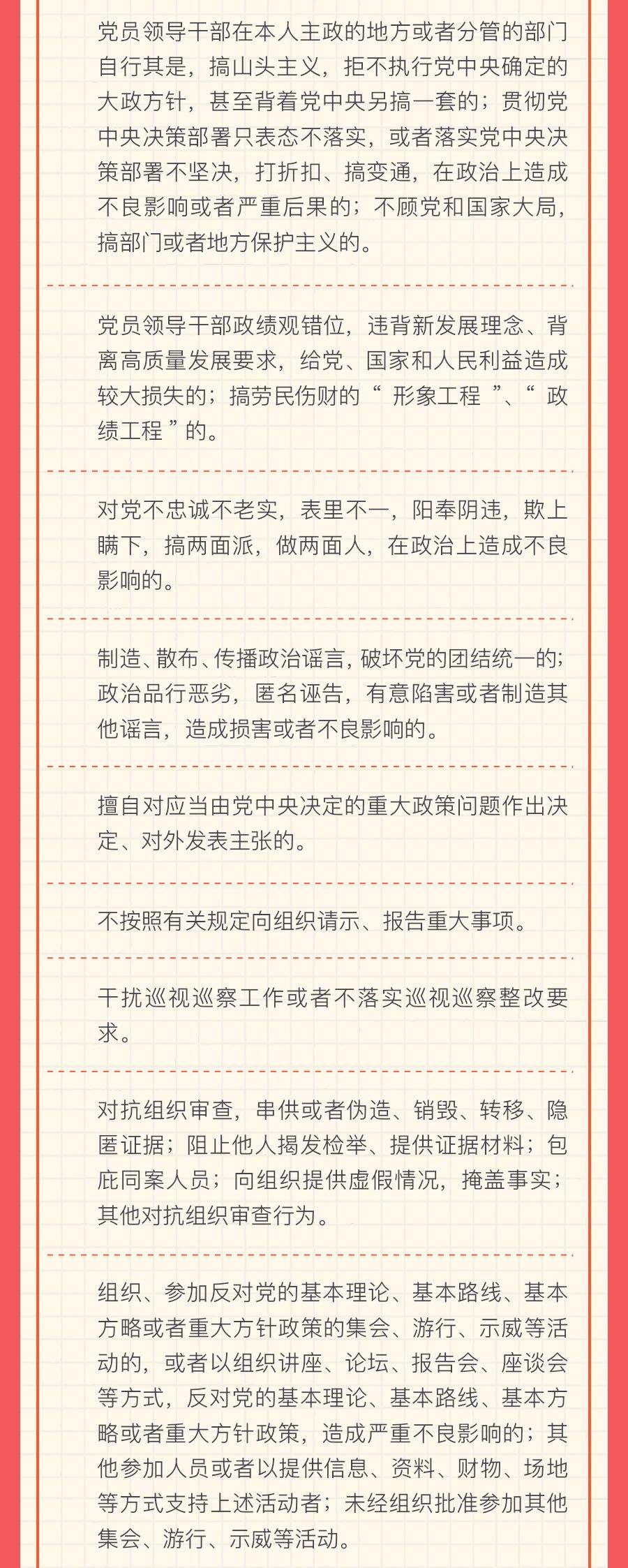 党员领导干部在本人主政的地方或者分管的部门自行其是，搞山头主义，拒不执行党中央确定的大政方针，甚至背着党中央另搞一套的；贯彻党中央决策部署只表态不落实，或者落实党中央决策部署不坚决，打折扣、搞变通，在政治上造成不良影响或者严重后果的；不顾党和国家大局，搞部门或者地方保护主义的。

党员领导干部政绩观错位，违背新发展理念、背离高质量发展要求，给党、国家和人民利益造成较大损失的；搞劳民伤财的“形象工程”、“政绩工程”的。

对党不忠诚不老实，表里不一，阳奉阴违，欺上瞒下，搞两面派，做两面人，在政治上造成不良影响的。

制造、散布、传播政治谣言，破坏党的团结统一的；政治品行恶劣，匿名诬告，有意陷害或者制造其他谣言，造成损害或者不良影响的。

擅自对应当由党中央决定的重大政策问题作出决定、对外发表主张的。

不按照有关规定向组织请示、报告重大事项。

干扰巡视巡察工作或者不落实巡视巡察整改要求。

对抗组织审查，串供或者伪造、销毁、转移、隐匿证据；阻止他人揭发检举、提供证据材料；包庇同案人员；向组织提供虚假情况，掩盖事实；其他对抗组织审查行为。

组织、参加反对党的基本理论、基本路线、基本方略或者重大方针政策的集会、游行、示威等活动的，或者以组织讲座、论坛、报告会、座谈会等方式，反对党的基本理论、基本路线、基本方略或者重大方针政策，造成严重不良影响的；其他参加人员或者以提供信息、资料、财物、场地等方式支持上述活动者；未经组织批准参加其他集会、游行、示威等活动。